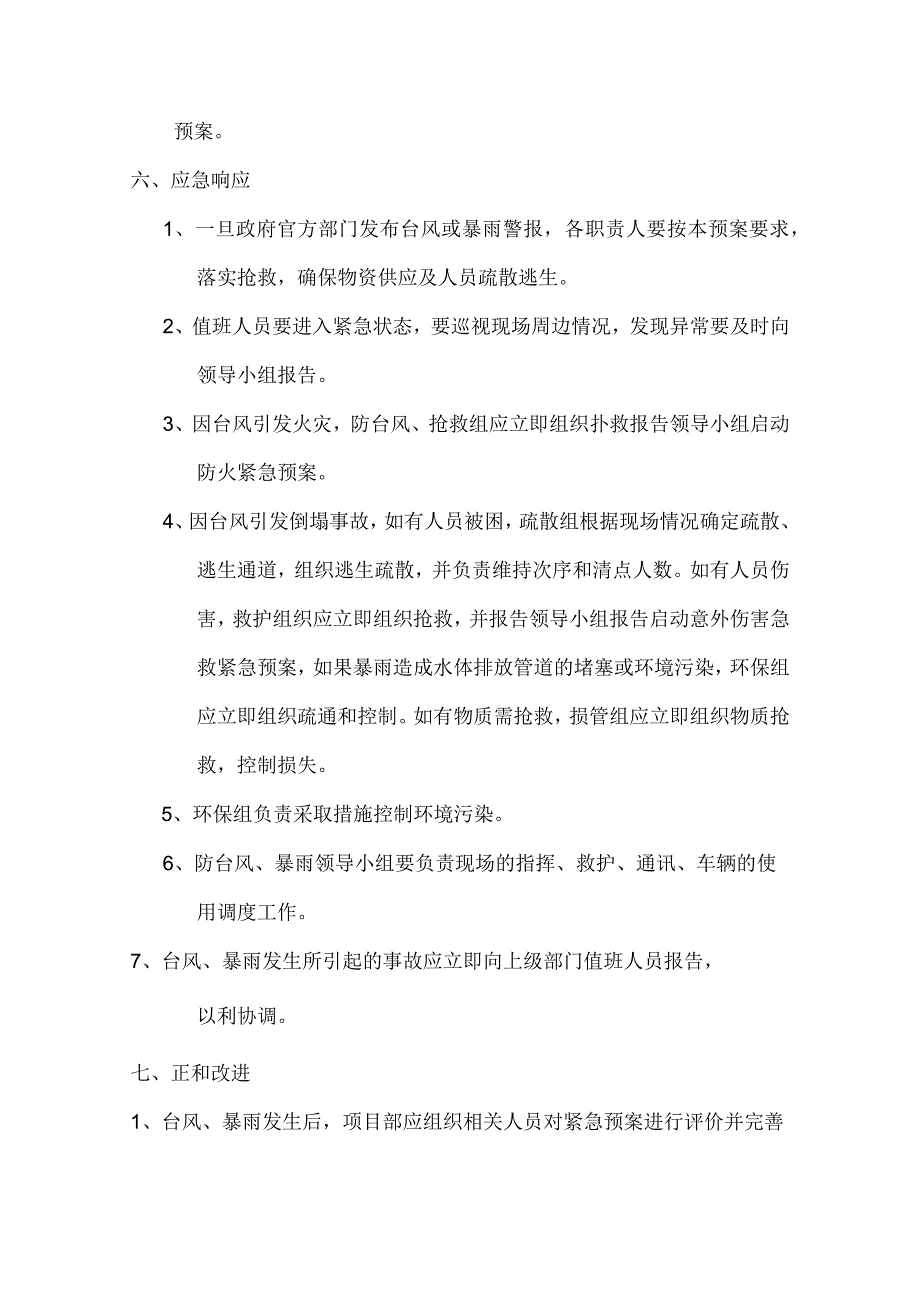 预案。

六、应急响应

1、一旦政府官方部门发布台风或暴雨警报，各职责人要按本预案要求，落实抢救，确保物资供应及人员疏散逃生。

2、值班人员要进入紧急状态，要巡视现场周边情况，发现异常要及时向领导小组报告。

3、因台风引发火灾，防台风、抢救组应立即组织扑救报告领导小组启动防火紧急预案。

4、因台风引发倒塌事故，如有人员被困，疏散组根据现场情况确定疏散、逃生通道，组织逃生疏散，并负责维持次序和清点人数。如有人员伤害，救护组织应立即组织抢救，并报告领导小组报告启动意外伤害急救紧急预案，如果暴雨造成水体排放管道的堵塞或环境污染，环保组应立即组织疏通和控制。如有物质需抢救，损管组应立即组织物质抢救，控制损失。

5、环保组负责采取措施控制环境污染。

6、防台风、暴雨领导小组要负责现场的指挥、救护、通讯、车辆的使用调度工作。

7、台风、暴雨发生所引起的事故应立即向上级部门值班人员报告，以利协调。

七、正和改进

1、台风、暴雨发生后，项目部应组织相关人员对紧急预案进行评价并完善